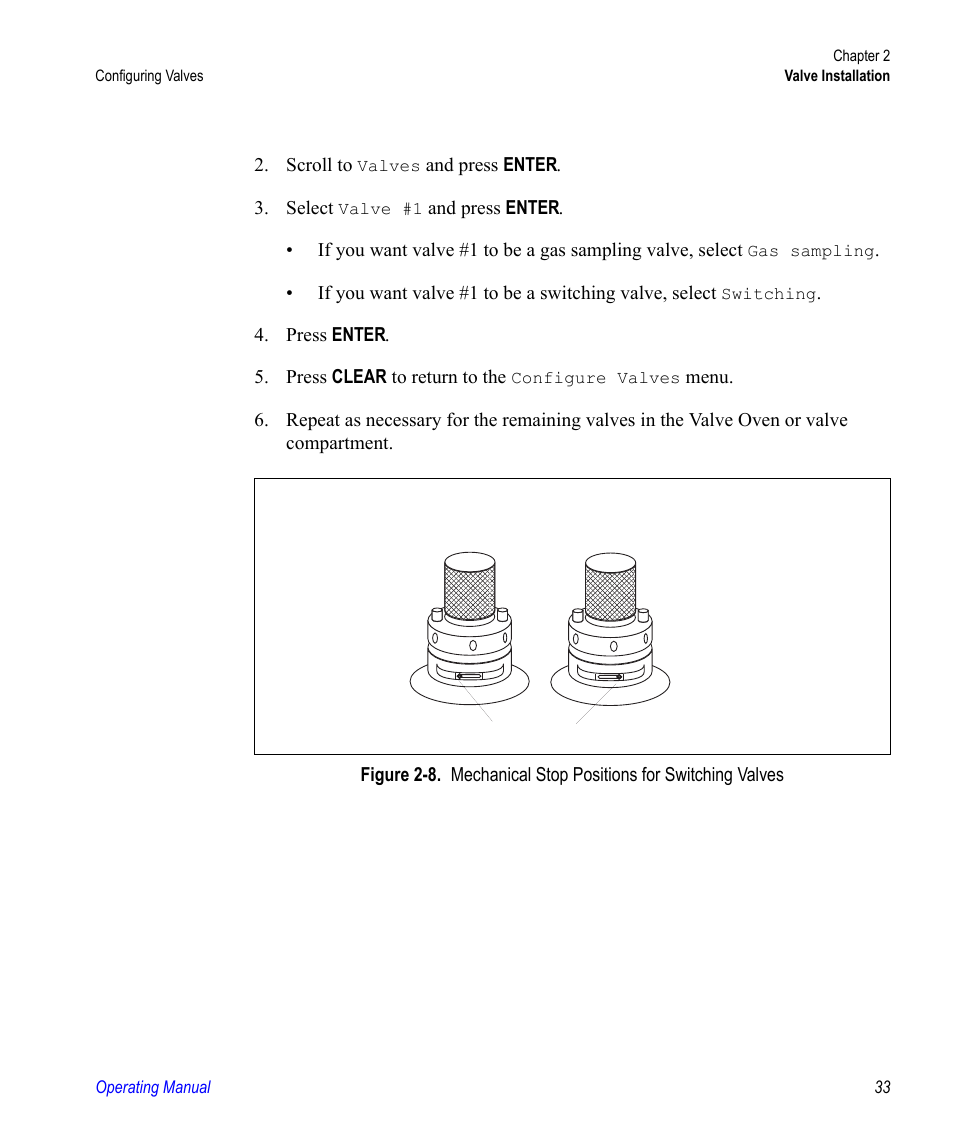 Configuring Valves

Chapter 2
Valve Installation

2. Scroll to Valves and press ENTER.

3. Select Valve #1 and press ENTER.

• If you want valve #1 to be a gas sampling valve, select Gas sampling.

• If you want valve #1 to be a switching valve, select Switching.

4. Press ENTER.

5. Press CLEAR to return to the Configure Valves menu.

6. Repeat as necessary for the remaining valves in the Valve Oven or valve compartment.

Figure 2-8. Mechanical Stop Positions for Switching Valves

Operating Manual

33